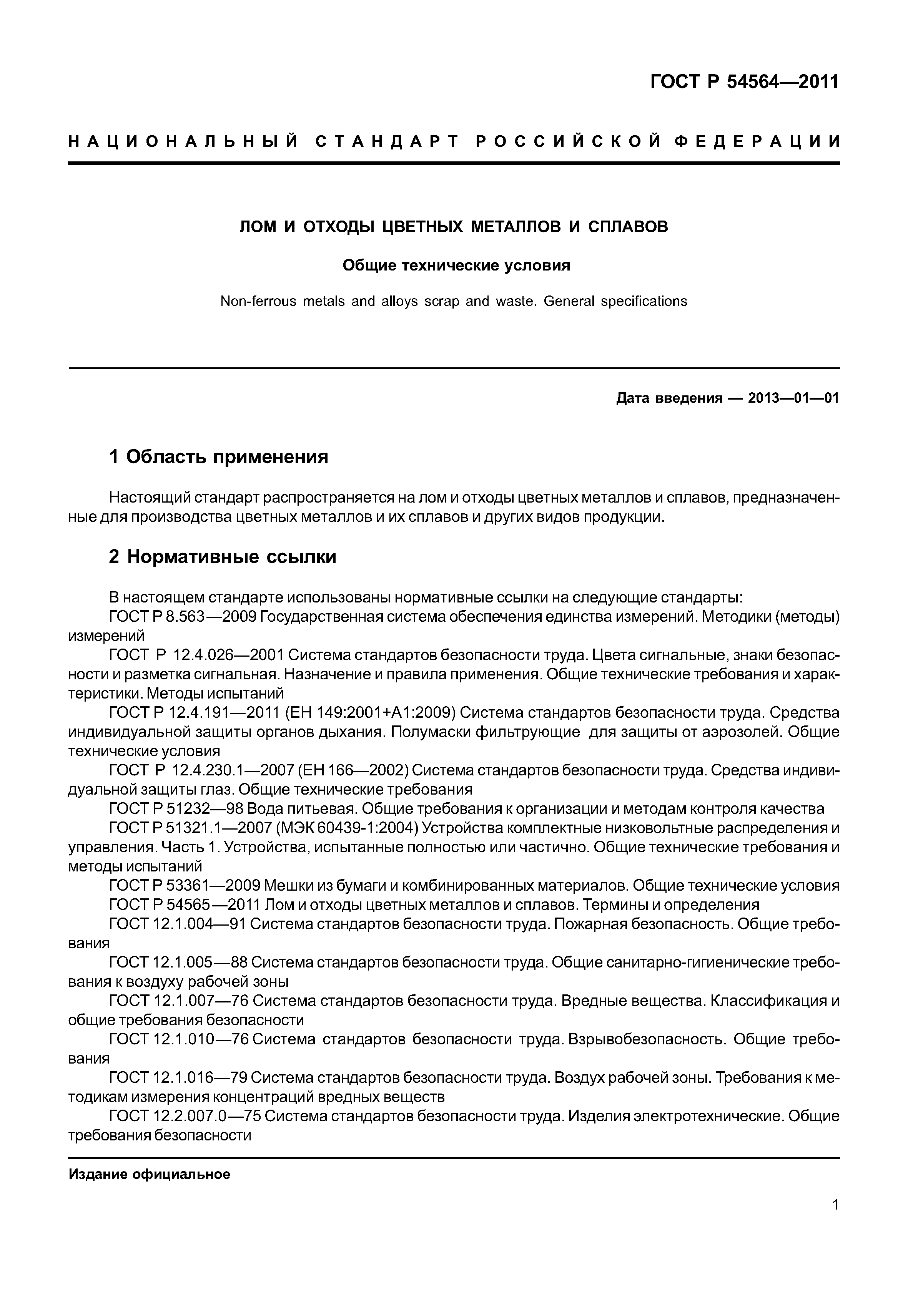 ГОСТ Р 54564—2011

НАЦИОНАЛЬНЫЙ СТАНДАРТ РОССИЙСКОЙ ФЕДЕРАЦИИ

ЛОМ И ОТХОДЫ ЦВЕТНЫХ МЕТАЛЛОВ И СПЛАВОВ

Общие технические условия

Non-ferrous metals and alloys scrap and waste. General specifications

Дата введения — 2013—01—01

1 Область применения

Настоящий стандарт распространяется на лом и отходы цветных металлов и сплавов, предназначенные для производства цветных металлов и их сплавов и других видов продукции.

2 Нормативные ссылки

В настоящем стандарте использованы нормативные ссылки на следующие стандарты:
ГОСТ Р 8.563—2009 Государственная система обеспечения единства измерений. Методики (методы) измерений
ГОСТ Р 12.4.026—2001 Система стандартов безопасности труда. Цвета сигнальные, знаки безопасности и разметка сигнальная. Назначение и правила применения. Общие технические требования и характеристики. Методы испытаний
ГОСТ Р 12.4.191—2011 (ЕН 149:2001+А1:2009) Система стандартов безопасности труда. Средства индивидуальной защиты органов дыхания. Полумаски фильтрующие для защиты от аэрозолей. Общие технические условия
ГОСТ Р 12.4.230.1—2007 (ЕН 166—2002) Система стандартов безопасности труда. Средства индивидуальной защиты глаз. Общие технические требования
ГОСТ Р 51232—98 Вода питьевая. Общие требования к организации и методам контроля качества
ГОСТ Р 51321.1—2007 (МЭК 60439-1:2004) Устройства комплектные низковольтные распределения и управления. Часть 1. Устройства, испытанные полностью или частично. Общие технические требования и методы испытаний
ГОСТ Р 53361—2009 Мешки из бумаги и комбинированных материалов. Общие технические условия
ГОСТ Р 54565—2011 Лом и отходы цветных металлов и сплавов. Термины и определения
ГОСТ 12.1.004—91 Система стандартов безопасности труда. Пожарная безопасность. Общие требования
ГОСТ 12.1.005—88 Система стандартов безопасности труда. Общие санитарно-гигиенические требования к воздуху рабочей зоны
ГОСТ 12.1.007—76 Система стандартов безопасности труда. Вредные вещества. Классификация и общие требования безопасности
ГОСТ 12.1.010—76 Система стандартов безопасности труда. Взрывобезопасность. Общие требования
ГОСТ 12.1.016—79 Система стандартов безопасности труда. Воздух рабочей зоны. Требования к методикам измерения концентраций вредных веществ
ГОСТ 12.2.007.0—75 Система стандартов безопасности труда. Изделия электротехнические. Общие требования безопасности

Издание официальное

1